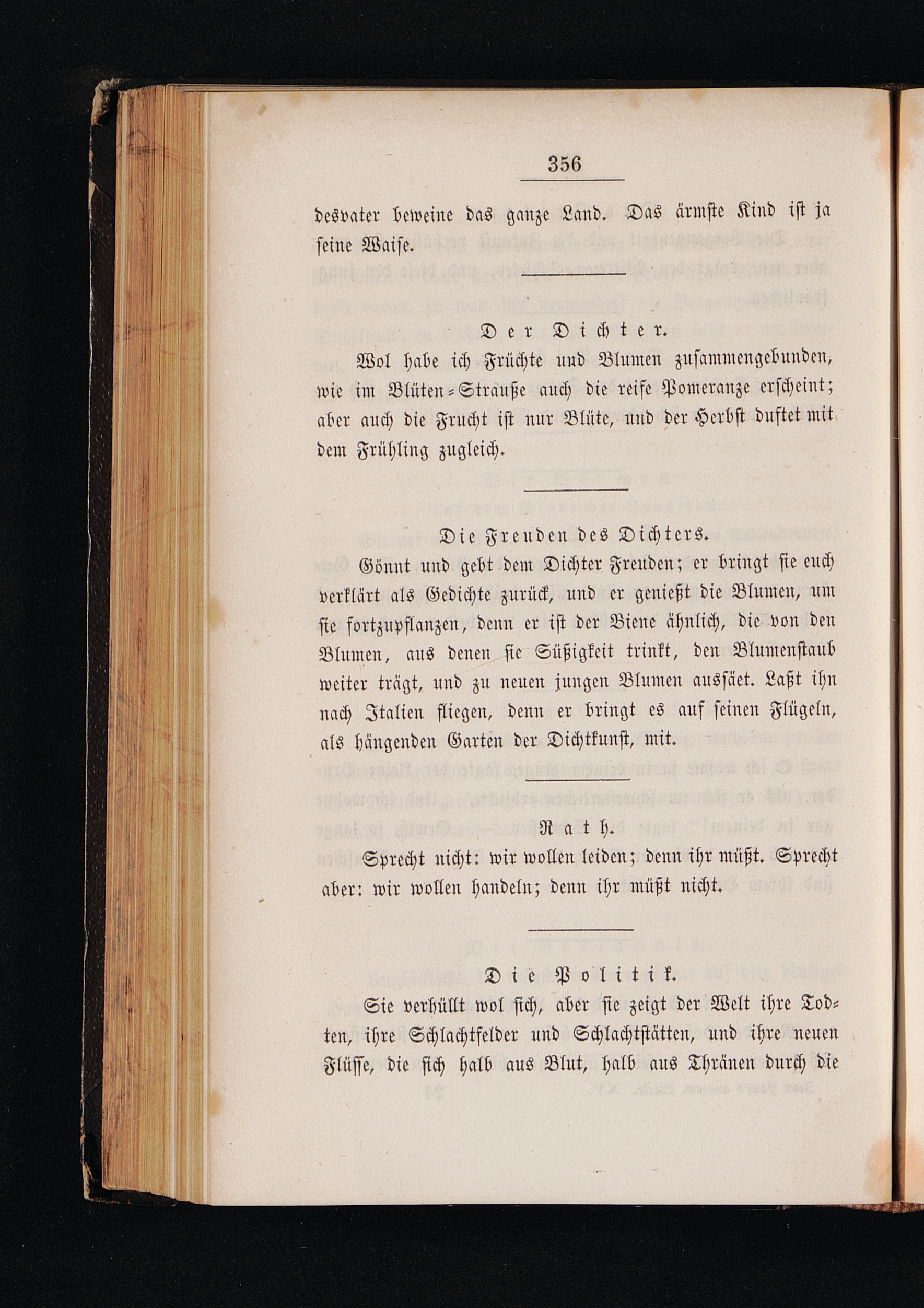 356

desvater beweine das ganze Land. Das ärmste Kind ist ja seine Waise.

Der Dichter.

Wol habe ich Früchte und Blumen zusammengebunden, wie im Blüten-Strauße auch die reife Pomeranze erscheint; aber auch die Frucht ist nur Blüte, und der Herbst duftet mit dem Frühling zugleich.

Die Freuden des Dichters.

Gönnt und gebt dem Dichter Freuden; er bringt sie euch verklärt als Gedichte zurück, und er genießt die Blumen, um sie fortzupflanzen, denn er ist der Biene ähnlich, die von den Blumen, aus denen sie Süßigkeit trinkt, den Blumenstaub weiter trägt, und zu neuen jungen Blumen aussäet. Laßt ihn nach Italien fliegen, denn er bringt es auf seinen Flügeln, als hängenden Garten der Dichtkunst, mit.

Rath.

Sprecht nicht: wir wollen leiden; denn ihr müßt. Sprecht aber: wir wollen handeln; denn ihr müßt nicht.

Die Politik.

Sie verhüllt wol sich, aber sie zeigt der Welt ihre Todten, ihre Schlachtfelder und Schlachtstätten, und ihre neuen Flüsse, die sich halb aus Blut, halb aus Thränen durch die